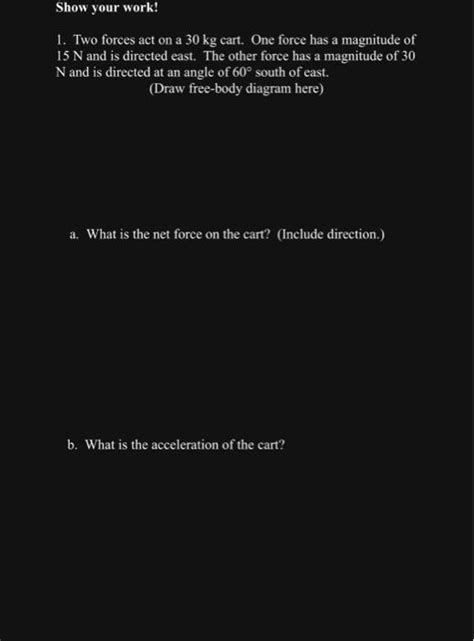 Show your work!

1. Two forces act on a 30 kg cart. One force has a magnitude of 15 N and is directed east. The other force has a magnitude of 30 N and is directed at an angle of 60° south of east.

(Draw free-body diagram here)

a. What is the net force on the cart? (Include direction.)

b. What is the acceleration of the cart?